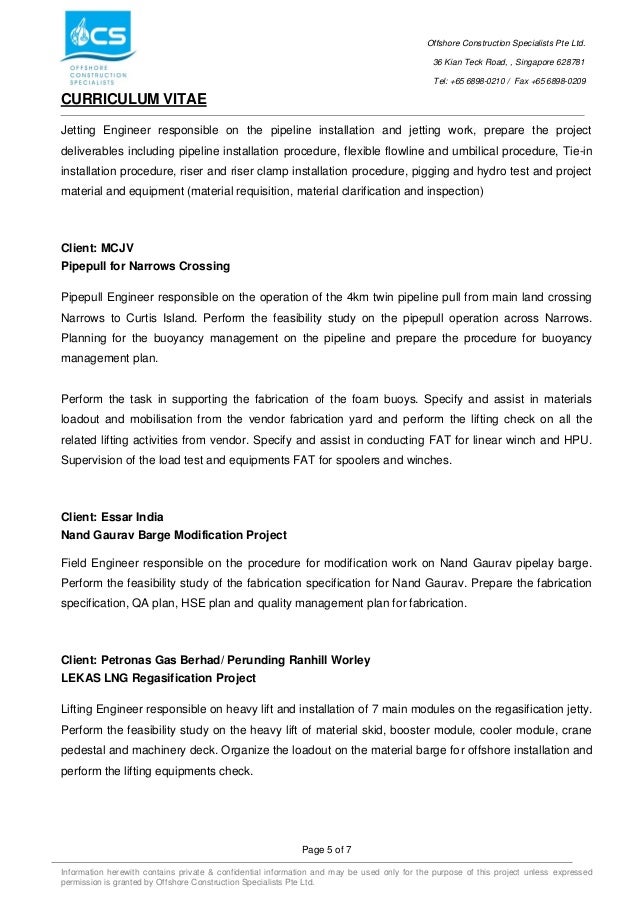 OCS
OFFSHORE CONSTRUCTION SPECIALISTS

Offshore Construction Specialists Pte Ltd.
36 Kian Teck Road, , Singapore 628781
Tel: +65 6898-0210 / Fax +65 6898-0209

CURRICULUM VITAE

Jetting Engineer responsible on the pipeline installation and jetting work, prepare the project deliverables including pipeline installation procedure, flexible flowline and umbilical procedure, Tie-in installation procedure, riser and riser clamp installation procedure, pigging and hydro test and project material and equipment (material requisition, material clarification and inspection)

Client: MCJV
Pipepull for Narrows Crossing

Pipepull Engineer responsible on the operation of the 4km twin pipeline pull from main land crossing Narrows to Curtis Island. Perform the feasibility study on the pipepull operation across Narrows. Planning for the buoyancy management on the pipeline and prepare the procedure for buoyancy management plan.

Perform the task in supporting the fabrication of the foam buoys. Specify and assist in materials loadout and mobilisation from the vendor fabrication yard and perform the lifting check on all the related lifting activities from vendor. Specify and assist in conducting FAT for linear winch and HPU. Supervision of the load test and equipments FAT for spoolers and winches.

Client: Essar India
Nand Gaurav Barge Modification Project

Field Engineer responsible on the procedure for modification work on Nand Gaurav pipelay barge. Perform the feasibility study of the fabrication specification for Nand Gaurav. Prepare the fabrication specification, QA plan, HSE plan and quality management plan for fabrication.

Client: Petronas Gas Berhad/ Perunding Ranhill Worley
LEKAS LNG Regasification Project

Lifting Engineer responsible on heavy lift and installation of 7 main modules on the regasification jetty. Perform the feasibility study on the heavy lift of material skid, booster module, cooler module, crane pedestal and machinery deck. Organize the loadout on the material barge for offshore installation and perform the lifting equipments check.

Page 5 of 7

Information herewith contains private & confidential information and may be used only for the purpose of this project unless expressed permission is granted by Offshore Construction Specialists Pte Ltd.